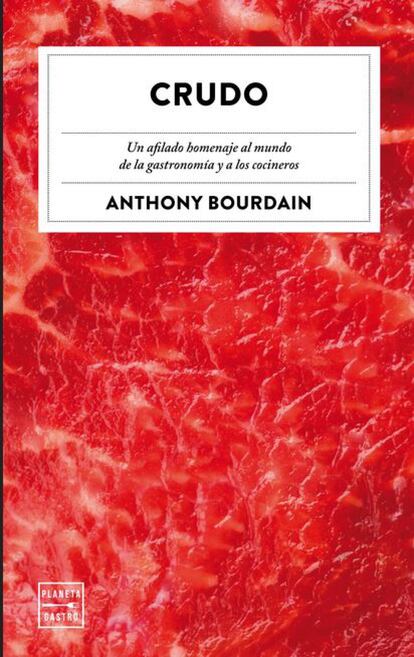 CRUDO

Un afilado homenaje al mundo de la gastronomía y a los cocineros

ANTHONY BOURDAIN

PLANETA
GASTRO